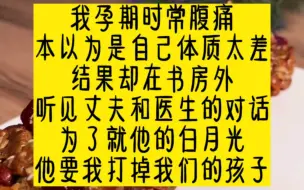 我孕期时常腹痛
本以为是自己体质太差
结果却在书房外
听见丈夫和医生的对话
为了就他的白月光
他要我打掉我们的孩子